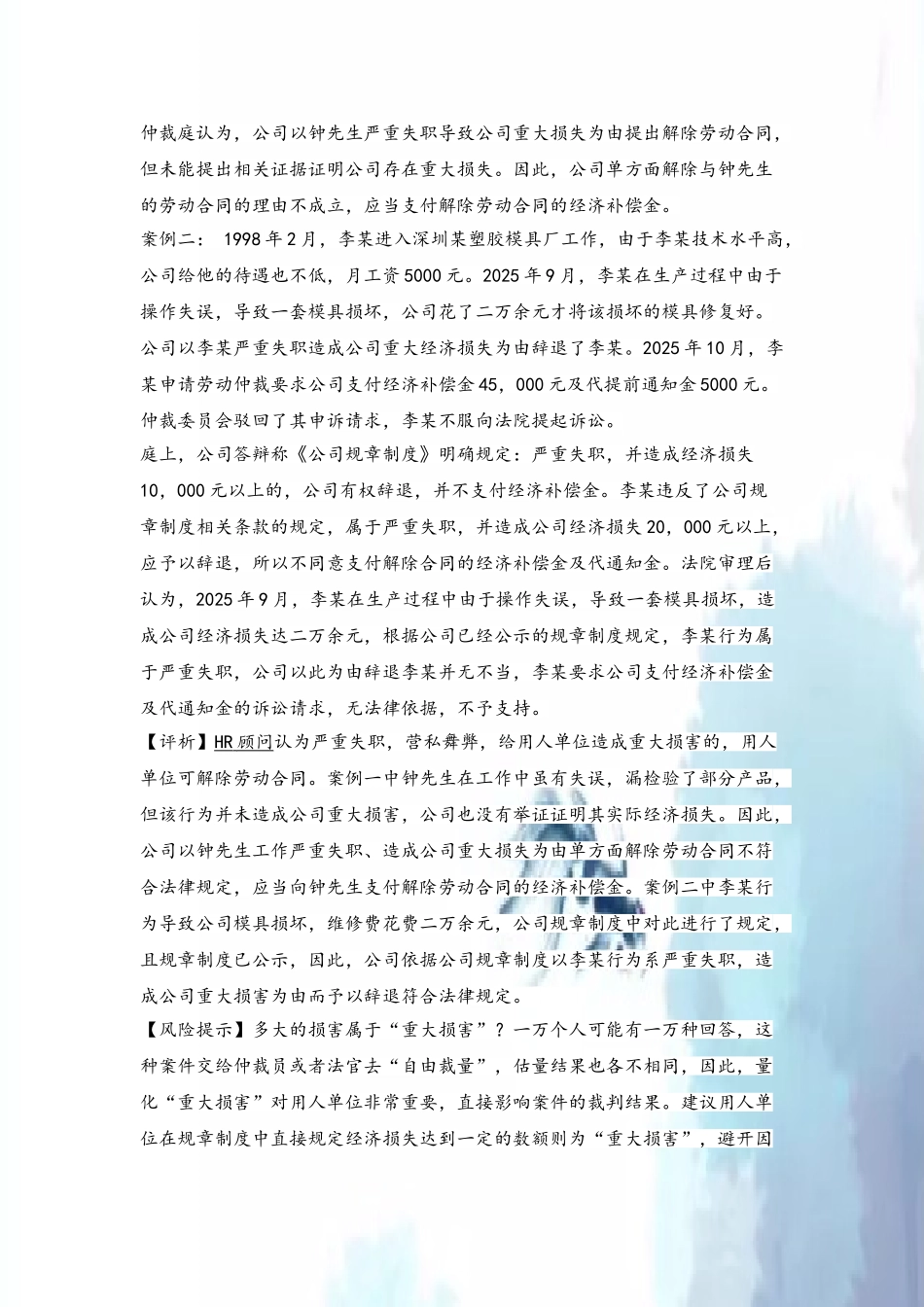 仲裁庭认为，公司以钟先生严重失职导致公司重大损失为由提出解除劳动合同，但未能提出相关证据证明公司存在重大损失。因此，公司单方面解除与钟先生的劳动合同的理由不成立，应当支付解除劳动合同的经济补偿金。

案例二： 1998 年 2 月，李某进入深圳某塑胶模具厂工作，由于李某技术水平高，公司给他的待遇也不低，月工资 5000 元。2025 年 9 月，李某在生产过程中由于操作失误，导致一套模具损坏，公司花了二万余元才将该损坏的模具修复好。公司以李某严重失职造成公司重大经济损失为由辞退了李某。2025 年 10 月，李某申请劳动仲裁要求公司支付经济补偿金 45，000 元及代提前通知金 5000 元。仲裁委员会驳回了其申诉请求，李某不服向法院提起诉讼。

庭上，公司答辩称《公司规章制度》明确规定：严重失职，并造成经济损失 10，000 元以上的，公司有权辞退，并不支付经济补偿金。李某违反了公司规章制度相关条款的规定，属于严重失职，并造成公司经济损失 20，000 元以上，应予以辞退，所以不同意支付解除合同的经济补偿金及代通知金。法院审理后认为，2025 年 9 月，李某在生产过程中由于操作失误，导致一套模具损坏，造成公司经济损失达二万余元，根据公司已经公示的规章制度规定，李某行为属于严重失职，公司以此为由辞退李某并无不当，李某要求公司支付经济补偿金及代通知金的诉讼请求，无法律依据，不予支持。

【评析】HR 顾问认为严重失职，营私舞弊，给用人单位造成重大损害的，用人单位可解除劳动合同。案例一中钟先生在工作中虽有失误，漏检验了部分产品，但该行为并未造成公司重大损害，公司也没有举证证明其实际经济损失。因此，公司以钟先生工作严重失职、造成公司重大损失为由单方面解除劳动合同不符合法律规定，应当向钟先生支付解除劳动合同的经济补偿金。案例二中李某行为导致公司模具损坏，维修费花费二万余元，公司规章制度中对此进行了规定，且规章制度已公示，因此，公司依据公司规章制度以李某行为系严重失职，造成公司重大损害为由而予以辞退符合法律规定。

【风险提示】多大的损害属于“重大损害”？一万个人可能有一万种回答，这种案件交给仲裁员或者法官去“自由裁量”，估量结果也各不相同，因此，量化“重大损害”对用人单位非常重要，直接影响案件的裁判结果。建议用人单位在规章制度中直接规定经济损失达到一定的数额则为“重大损害”，避开因